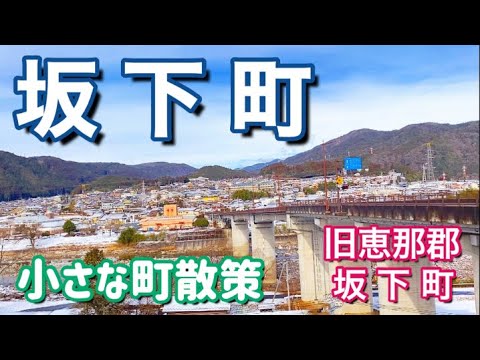 坂下町

小さな町散策

旧恵那郡
坂下町